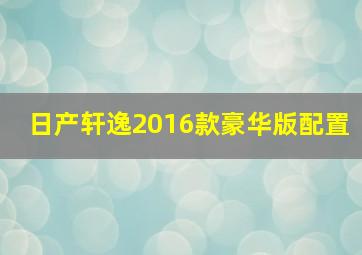 日产轩逸2016款豪华版配置